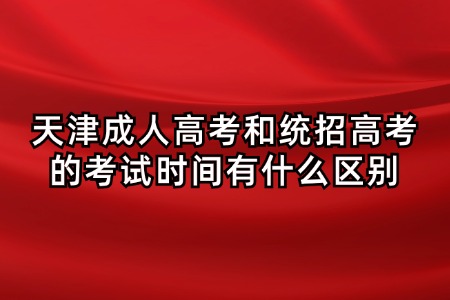 天津成人高考和统招高考的考试时间有什么区别